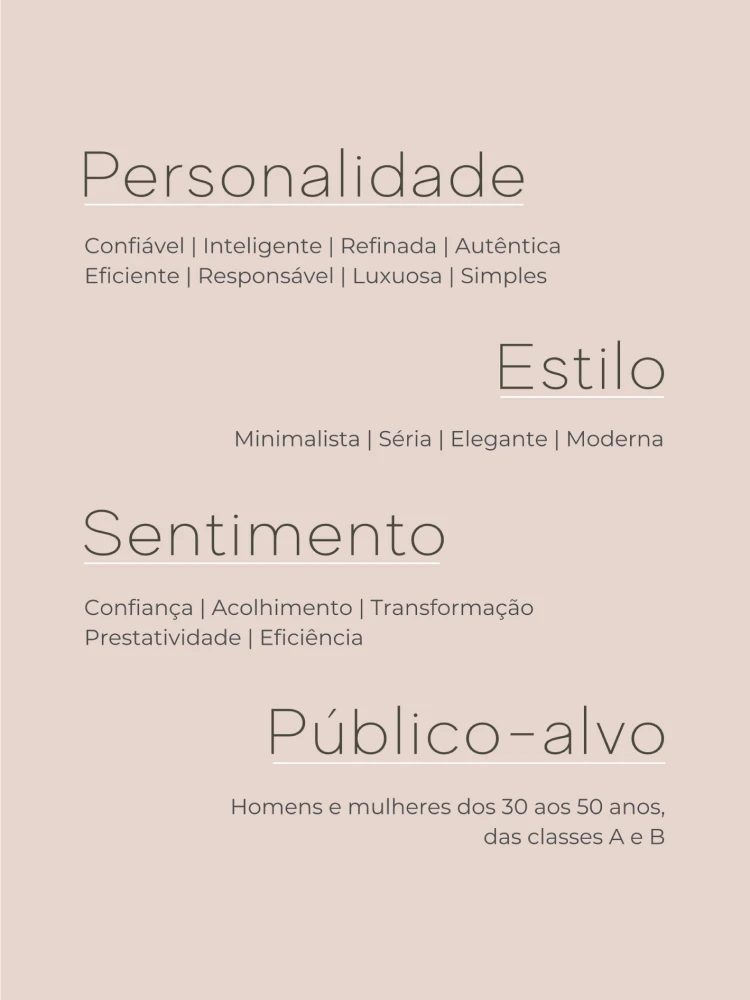 Personalidade

Confiável | Inteligente | Refinada | Autêntica Eficiente | Responsável | Luxuosa | Simples

Estilo

Minimalista | Séria | Elegante | Moderna

Sentimento

Confiança | Acolhimento | Transformação Prestatividade | Eficiência

Público-alvo

Homens e mulheres dos 30 aos 50 anos, das classes A e B